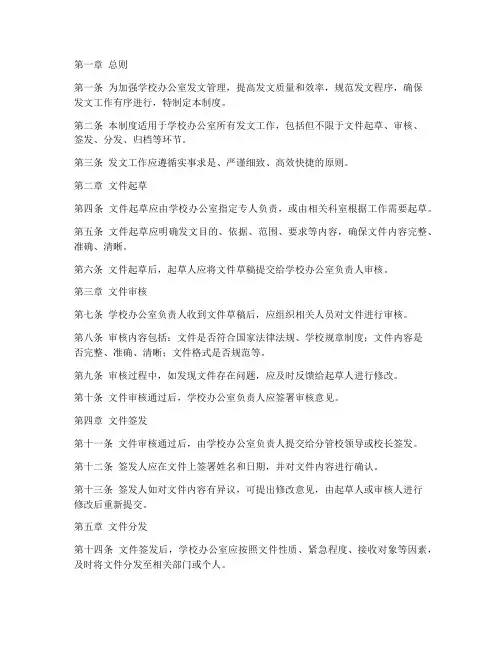 第一章 总则

第一条 为加强学校办公室发文管理，提高发文质量和效率，规范发文程序，确保发文工作有序进行，特制定本制度。

第二条 本制度适用于学校办公室所有发文工作，包括但不限于文件起草、审核、签发、分发、归档等环节。

第三条 发文工作应遵循实事求是、严谨细致、高效快捷的原则。

第二章 文件起草

第四条 文件起草应由学校办公室指定专人负责，或由相关科室根据工作需要起草。

第五条 文件起草应明确发文目的、依据、范围、要求等内容，确保文件内容完整、准确、清晰。

第六条 文件起草后，起草人应将文件草稿提交给学校办公室负责人审核。

第三章 文件审核

第七条 学校办公室负责人收到文件草稿后，应组织相关人员对文件进行审核。

第八条 审核内容包括：文件是否符合国家法律法规、学校规章制度；文件内容是否完整、准确、清晰；文件格式是否规范等。

第九条 审核过程中，如发现文件存在问题，应及时反馈给起草人进行修改。

第十条 文件审核通过后，学校办公室负责人应签署审核意见。

第四章 文件签发

第十一条 文件审核通过后，由学校办公室负责人提交给分管校领导或校长签发。

第十二条 签发人应在文件上签署姓名和日期，并对文件内容进行确认。

第十三条 签发人如对文件内容有异议，可提出修改意见，由起草人或审核人进行修改后重新提交。

第五章 文件分发

第十四条 文件签发后，学校办公室应按照文件性质、紧急程度、接收对象等因素，及时将文件分发至相关部门或个人。